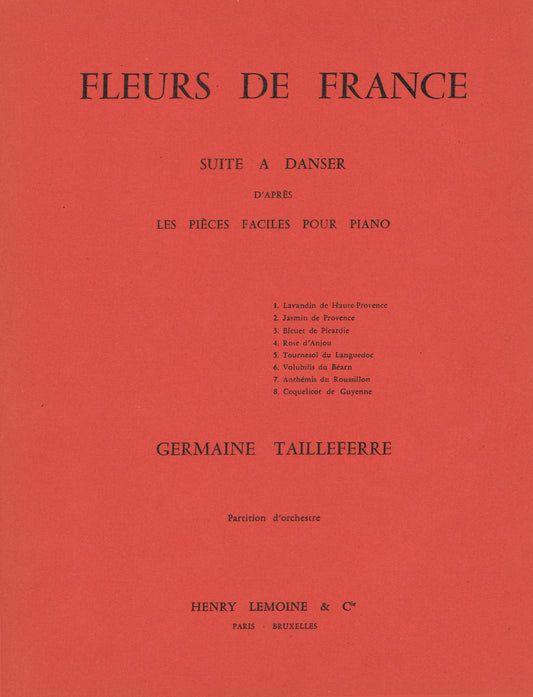 FLEURS DE FRANCE

SUITE A DANSER

D'APRÈS

LES PIÈCES FACILES POUR PIANO

1. Lavandin de Haute-Provence
2. Jasmin de Provence
3. Bleuet de Picardie
4. Rose d'Anjou
5. Tournesol du Languedoc
6. Volubilis du Béarn
7. Anthémis du Roussillon
8. Coquelicot de Guyenne

GERMAINE TAILLEFERRE

Partition d'orchestre

HENRY LEMOINE & Cie

PARIS · BRUXELLES